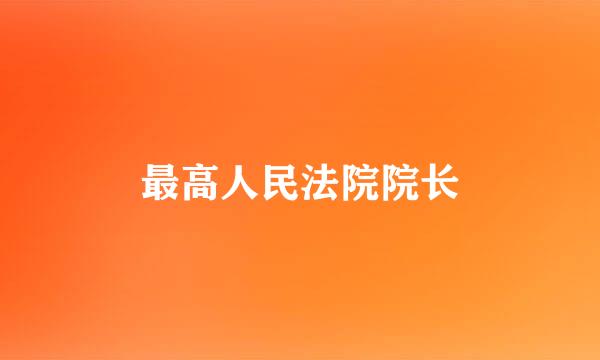 最高人民法院院长